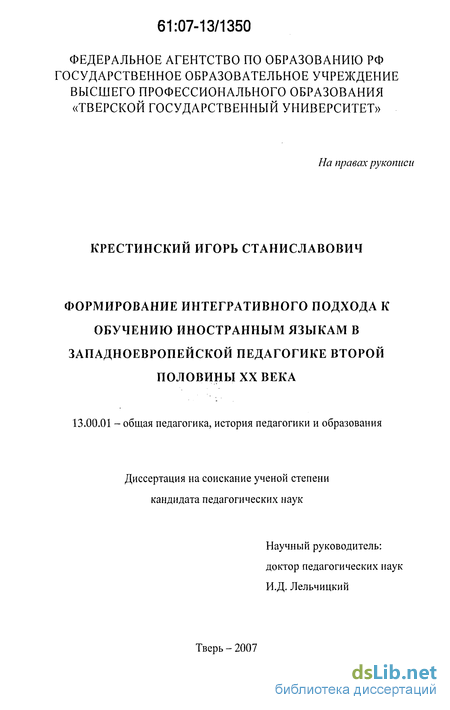 61:07-13/1350

ФЕДЕРАЛЬНОЕ АГЕНТСТВО ПО ОБРАЗОВАНИЮ РФ
ГОСУДАРСТВЕННОЕ ОБРАЗОВАТЕЛЬНОЕ УЧРЕЖДЕНИЕ
ВЫСШЕГО ПРОФЕССИОНАЛЬНОГО ОБРАЗОВАНИЯ
«ТВЕРСКОЙ ГОСУДАРСТВЕННЫЙ УНИВЕРСИТЕТ»

На правах рукописи

КРЕСТИНСКИЙ ИГОРЬ СТАНИСЛАВОВИЧ

ФОРМИРОВАНИЕ ИНТЕГРАТИВНОГО ПОДХОДА К ОБУЧЕНИЮ ИНОСТРАННЫМ ЯЗЫКАМ В ЗАПАДНОЕВРОПЕЙСКОЙ ПЕДАГОГИКЕ ВТОРОЙ ПОЛОВИНЫ XX ВЕКА

13.00.01 – общая педагогика, история педагогики и образования

Диссертация на соискание ученой степени
кандидата педагогических наук

Научный руководитель:
доктор педагогических наук
И.Д. Лельчицкий

Тверь – 2007

dsLib.net
библиотека диссертаций